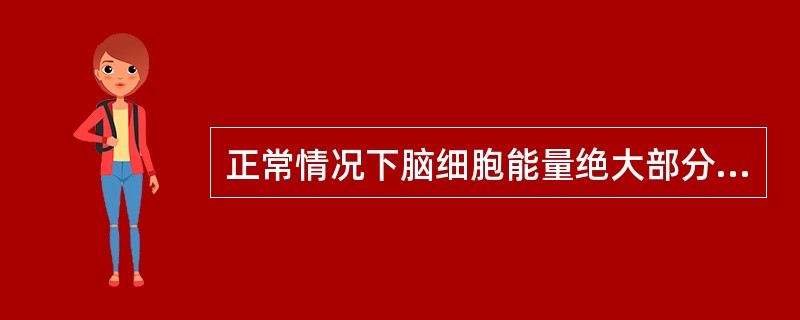 正常情况下脑细胞能量绝大部分...